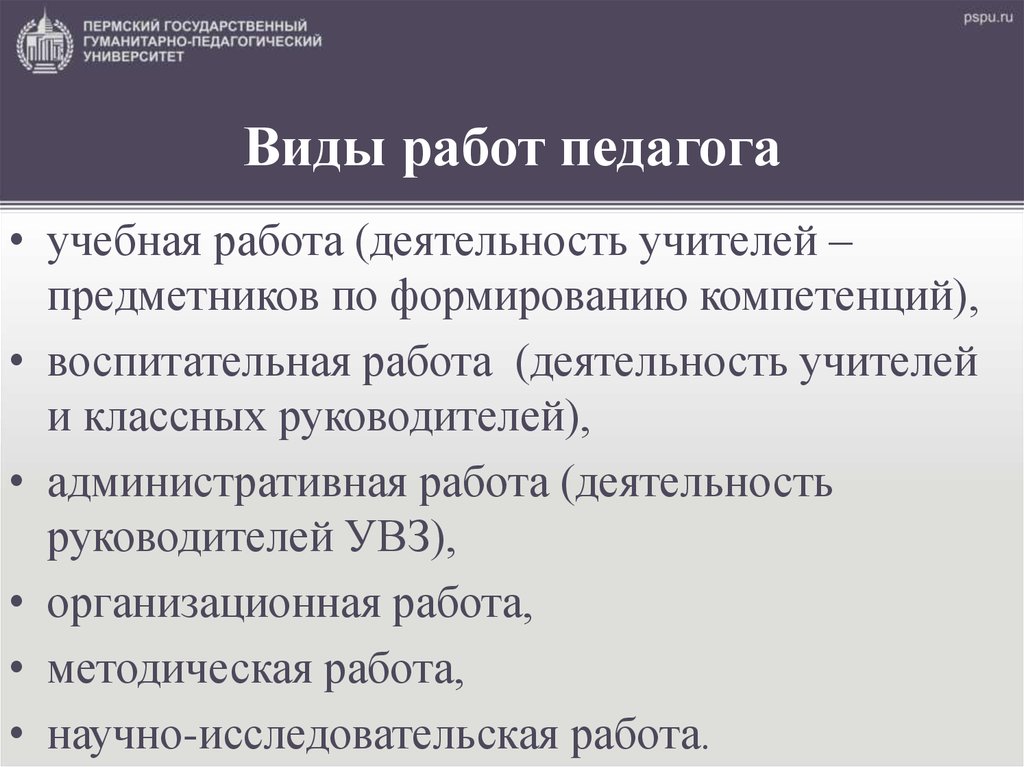 ПЕРМСКИЙ ГОСУДАРСТВЕННЫЙ ГУМАНИТАРНО-ПЕДАГОГИЧЕСКИЙ УНИВЕРСИТЕТ

pspu.ru

Виды работ педагога

• учебная работа (деятельность учителей – предметников по формированию компетенций),
• воспитательная работа (деятельность учителей и классных руководителей),
• административная работа (деятельность руководителей УВЗ),
• организационная работа,
• методическая работа,
• научно-исследовательская работа.